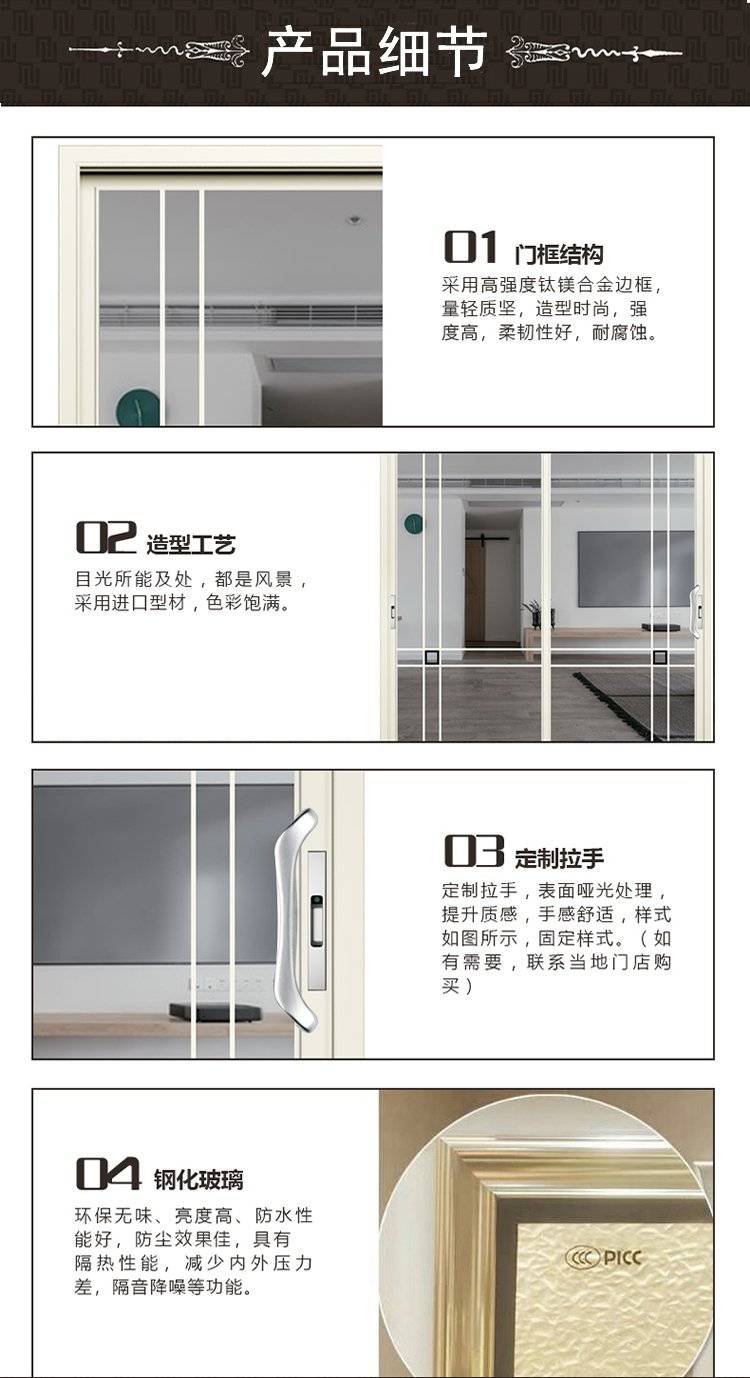 产品细节

01 门框结构

采用高强度钛镁合金边框，量轻质坚，造型时尚，强度高，柔韧性好，耐腐蚀。

02 造型工艺

目光所能及处，都是风景，采用进口型材，色彩饱满。

03 定制拉手

定制拉手，表面哑光处理，提升质感，手感舒适，样式如图所示，固定样式。（如有需要，联系当地门店购买）

04 钢化玻璃

环保无味、亮度高、防水性能好，防尘效果佳，具有隔热性能，减少内外压力差，隔音降噪等功能。

PICC